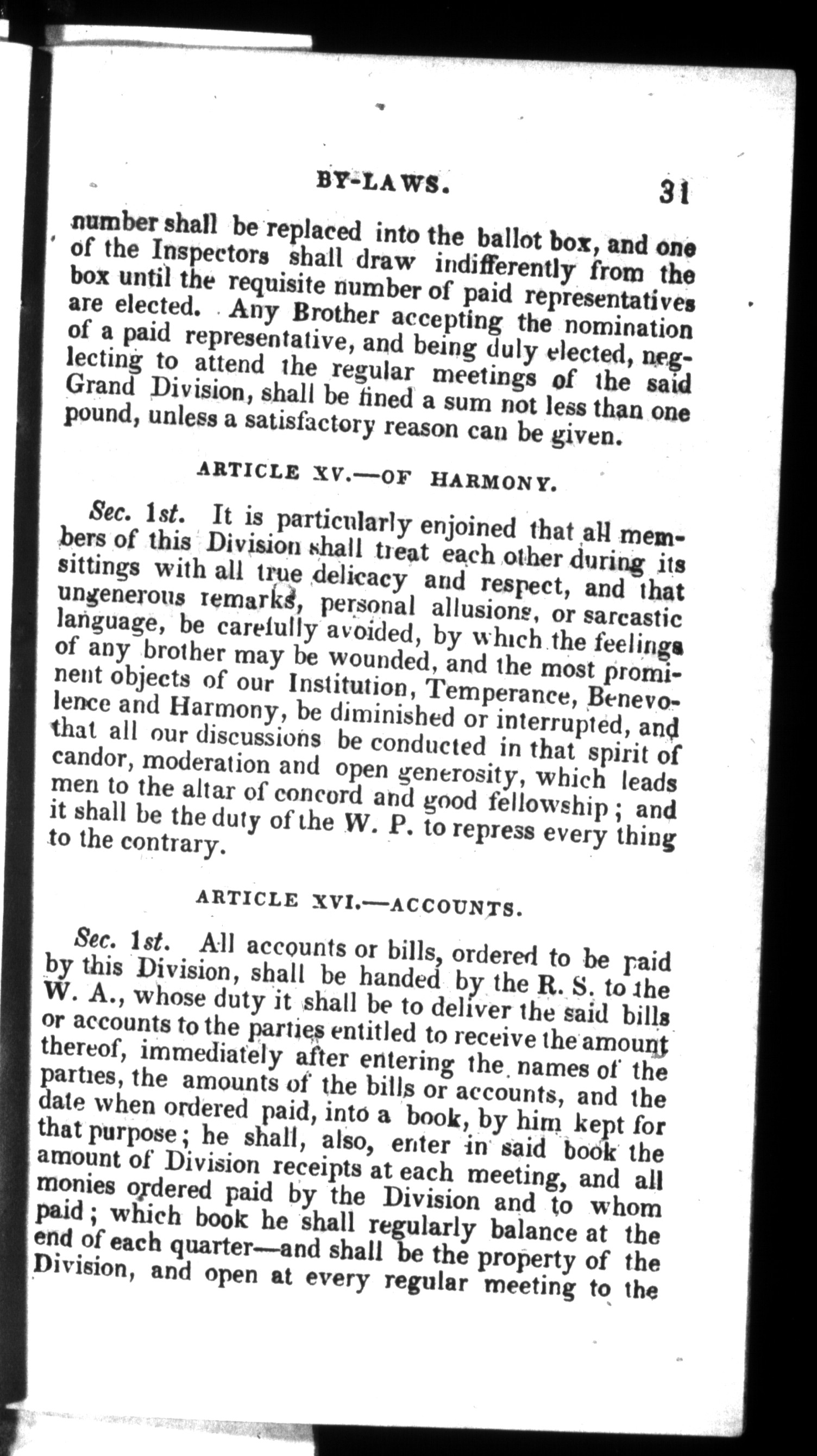 BY-LAWS. 31

number shall be replaced into the ballot box, and one of the Inspectors shall draw indifferently from the box until the requisite number of paid representatives are elected. Any Brother accepting the nomination of a paid representative, and being duly elected, neglecting to attend the regular meetings of the said Grand Division, shall be fined a sum not less than one pound, unless a satisfactory reason can be given.

ARTICLE XV.—OF HARMONY.

Sec. 1st. It is particularly enjoined that all members of this Division shall treat each other during its sittings with all true delicacy and respect, and that ungenerous remarks, personal allusions, or sarcastic language, be carefully avoided, by which the feelings of any brother may be wounded, and the most prominent objects of our Institution, Temperance, Benevolence and Harmony, be diminished or interrupted, and that all our discussions be conducted in that spirit of candor, moderation and open generosity, which leads men to the altar of concord and good fellowship; and it shall be the duty of the W. P. to repress every thing to the contrary.

ARTICLE XVI.—ACCOUNTS.

Sec. 1st. All accounts or bills, ordered to be paid by this Division, shall be handed by the R. S. to the W. A., whose duty it shall be to deliver the said bills or accounts to the parties entitled to receive the amount thereof, immediately after entering the names of the parties, the amounts of the bills or accounts, and the date when ordered paid, into a book, by him kept for that purpose; he shall, also, enter in said book the amount of Division receipts at each meeting, and all monies ordered paid by the Division and to whom paid; which book he shall regularly balance at the end of each quarter—and shall be the property of the Division, and open at every regular meeting to the